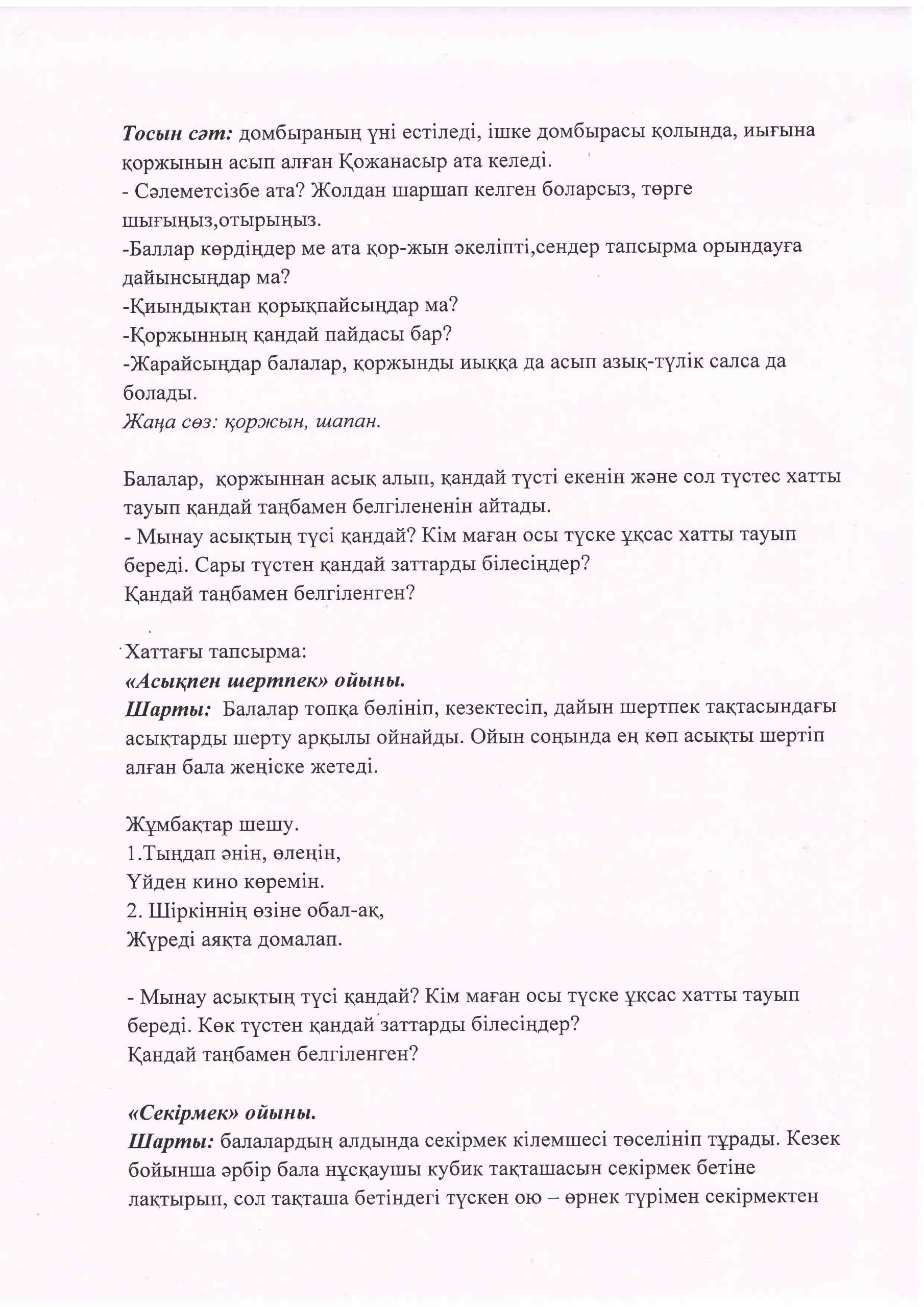 Тосын сәт: домбыраның үні естіледі, ішке домбырасы қолында, иығына қоржынын асып алған Қожанасыр ата келеді.
- Сәлеметсізбе ата? Жолдан шаршап келген боларсыз, төрге шығыңыз,отырыңыз.
-Баллар көрдіңдер ме ата қор-жын әкеліпті,сендер тапсырма орындауға дайынсыңдар ма?
-Қиындықтан қорықпайсыңдар ма?
-Қоржынның қандай пайдасы бар?
-Жарайсыңдар балалар, қоржынды иыққа да асып азық-түлік салса да болады.
Жаңа сөз: қоржын, шапан.

Балалар, қоржыннан асық алып, қандай түсті екенін және сол түстес хатты тауып қандай таңбамен белгілененін айтады.
- Мынау асықтың түсі қандай? Кім маған осы түске ұқсас хатты тауып береді. Сары түстен қандай заттарды білесіңдер?
Қандай таңбамен белгіленген?

Хаттағы тапсырма:
«Асықпен шертпек» ойыны.
Шарты: Балалар топқа бөлініп, кезектесіп, дайын шертпек тақтасындағы асықтарды шерту арқылы ойнайды. Ойын соңында ең көп асықты шертіп алған бала жеңіске жетеді.

Жұмбақтар шешу.
1.Тыңдап әнін, өлеңін,
Үйден кино көремін.
2. Шіркіннің өзіне обал-ақ,
Жүреді аяқта домалап.

- Мынау асықтың түсі қандай? Кім маған осы түске ұқсас хатты тауып береді. Көк түстен қандай заттарды білесіңдер?
Қандай таңбамен белгіленген?

«Секірмек» ойыны.
Шарты: балалардың алдында секірмек кілемшесі төселініп тұрады. Кезек бойынша әрбір бала нұсқаушы кубик тақташасын секірмек бетіне лақтырып, сол тақташа бетіндегі түскен ою – өрнек түрімен секірмектен